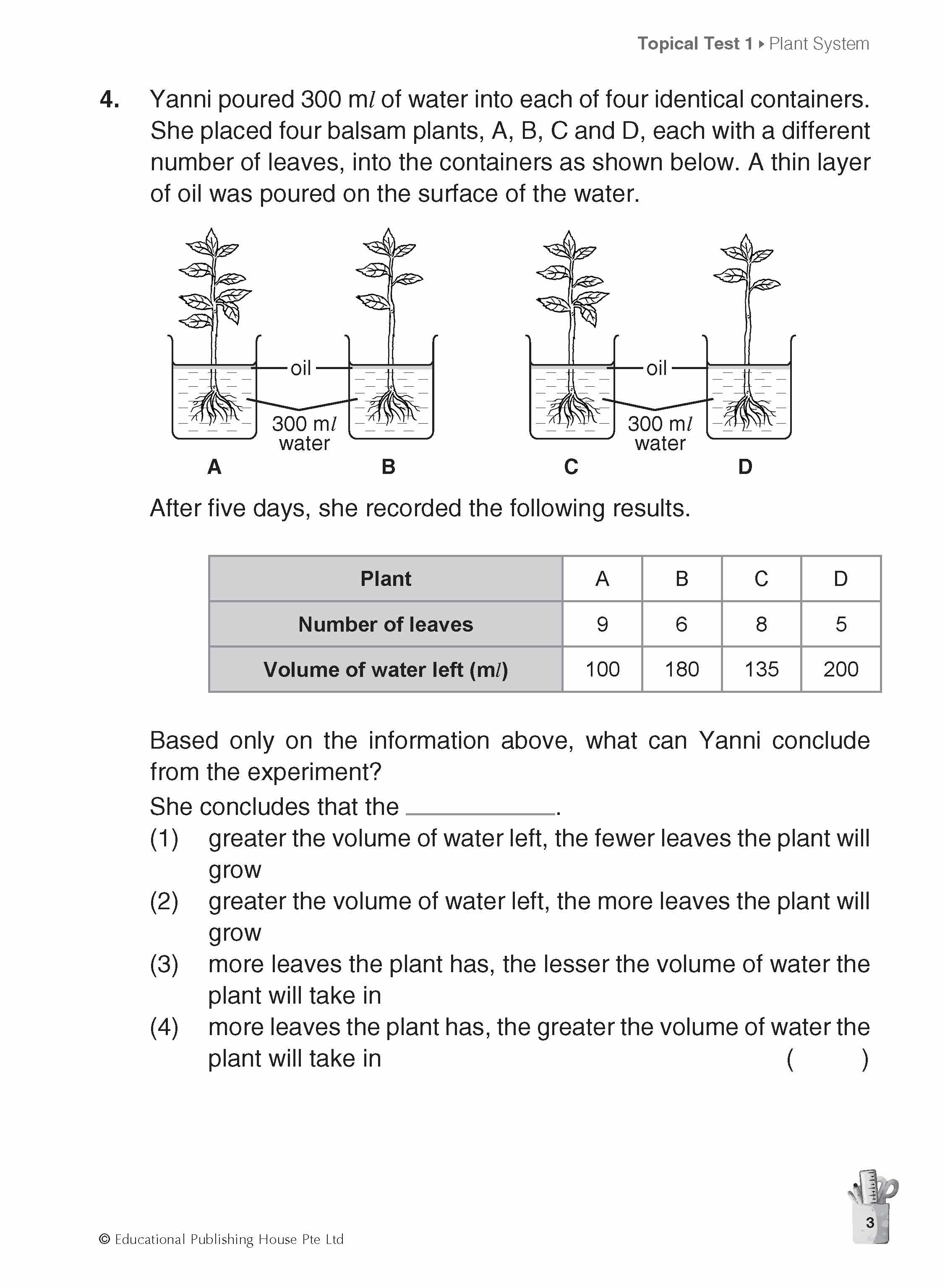 Topical Test 1 ▸ Plant System

4. Yanni poured 300 m$l$ of water into each of four identical containers. She placed four balsam plants, A, B, C and D, each with a different number of leaves, into the containers as shown below. A thin layer of oil was poured on the surface of the water.

oil
300 m$l$ water
A B
oil
300 m$l$ water
C D

After five days, she recorded the following results.

| Plant | A | B | C | D |
|---|---|---|---|---|
| Number of leaves | 9 | 6 | 8 | 5 |
| Volume of water left (m$l$) | 100 | 180 | 135 | 200 |

Based only on the information above, what can Yanni conclude from the experiment?

She concludes that the ____________.

(1) greater the volume of water left, the fewer leaves the plant will grow
(2) greater the volume of water left, the more leaves the plant will grow
(3) more leaves the plant has, the lesser the volume of water the plant will take in
(4) more leaves the plant has, the greater the volume of water the plant will take in ( )

© Educational Publishing House Pte Ltd

3